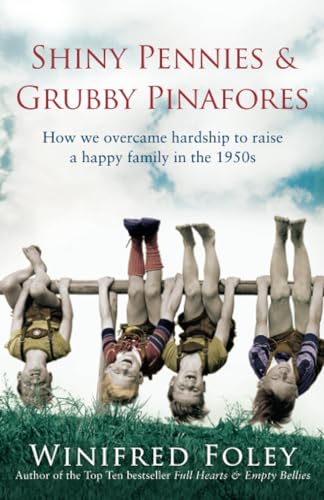 SHINY PENNIES &
GRUBBY PINAFORES

How we overcame hardship to raise a happy family in the 1950s

WINIFRED FOLEY
Author of the Top Ten bestseller Full Hearts & Empty Bellies